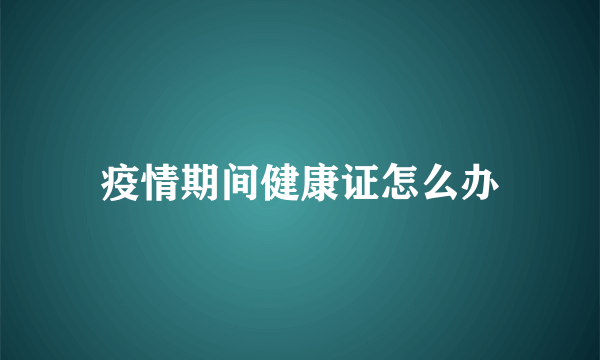 疫情期间健康证怎么办